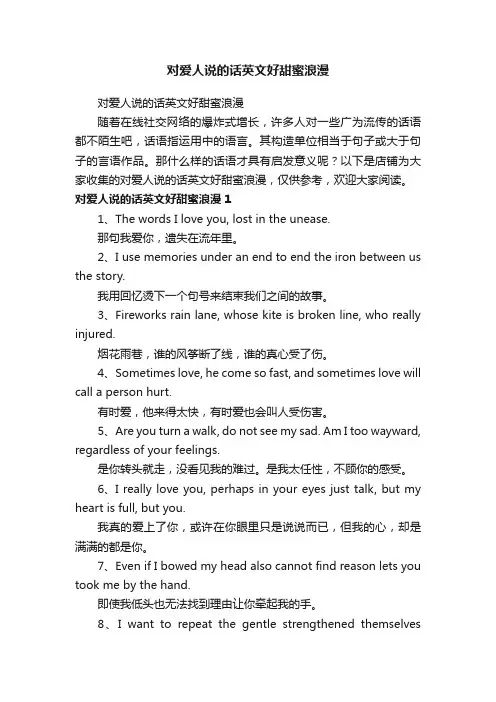 对爱人说的话英文好甜蜜浪漫

对爱人说的话英文好甜蜜浪漫

随着在线社交网络的爆炸式增长，许多人对一些广为流传的话语都不陌生吧，话语指运用中的语言。其构造单位相当于句子或大于句子的言语作品。那什么样的话语才具有启发意义呢？以下是店铺为大家收集的对爱人说的话英文好甜蜜浪漫，仅供参考，欢迎大家阅读。

对爱人说的话英文好甜蜜浪漫 1

1、The words I love you, lost in the unease.

那句我爱你，遗失在流年里。

2、I use memories under an end to end the iron between us the story.

我用回忆烫下一个句号来结束我们之间的故事。

3、Fireworks rain lane, whose kite is broken line, who really injured.

烟花雨巷，谁的风筝断了线，谁的真心受了伤。

4、Sometimes love, he come so fast, and sometimes love will call a person hurt.

有时爱，他来得太快，有时爱也会叫人受伤害。

5、Are you turn a walk, do not see my sad. Am I too wayward, regardless of your feelings.

是你转头就走，没看见我的难过。是我太任性，不顾你的感受。

6、I really love you, perhaps in your eyes just talk, but my heart is full, but you.

我真的爱上了你，或许在你眼里只是说说而已，但我的心，却是满满的都是你。

7、Even if I bowed my head also cannot find reason lets you took me by the hand.

即使我低头也无法找到理由让你牵起我的手。

8、I want to repeat the gentle strengthened themselves